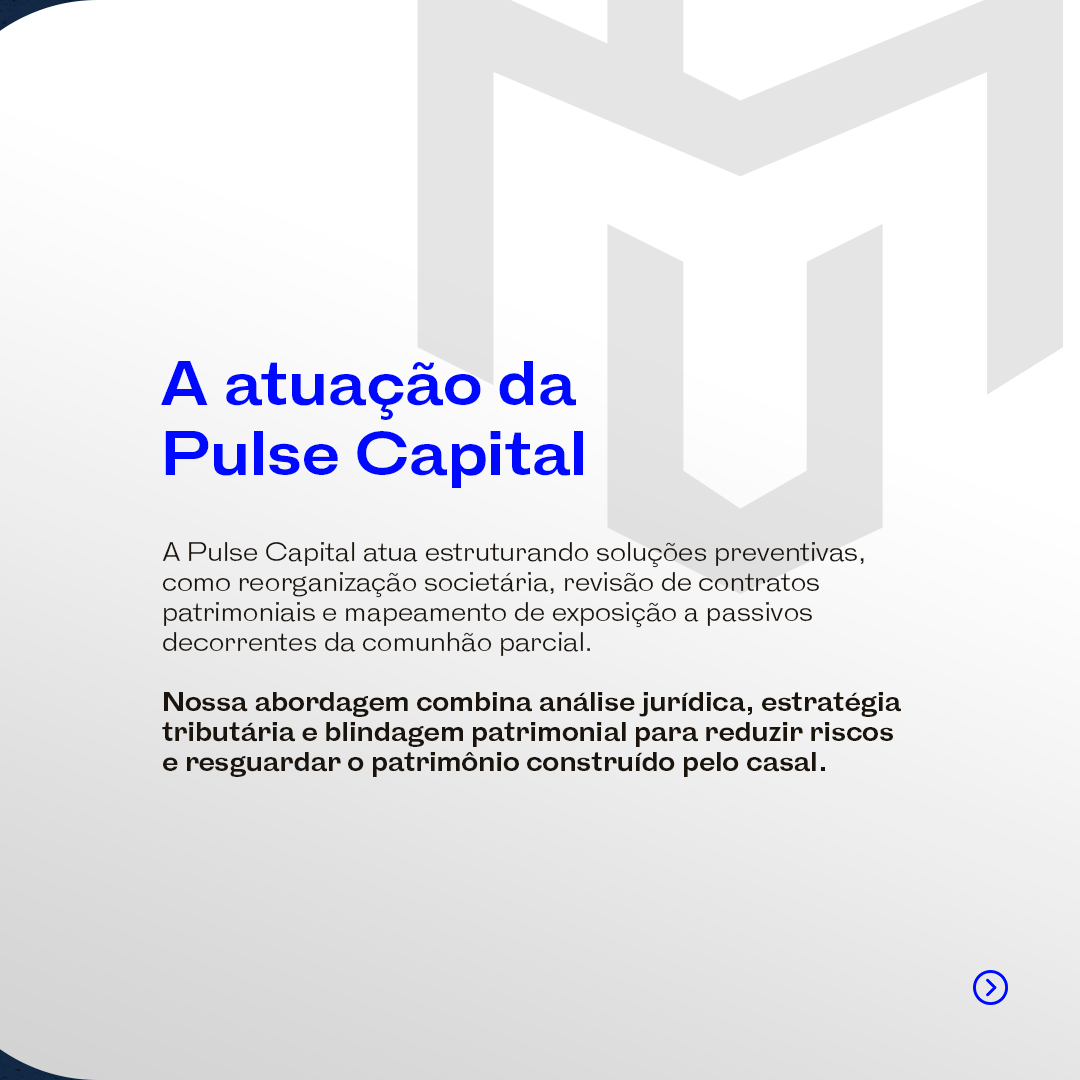 A atuação da
Pulse Capital

A Pulse Capital atua estruturando soluções preventivas, como reorganização societária, revisão de contratos patrimoniais e mapeamento de exposição a passivos decorrentes da comunhão parcial.

Nossa abordagem combina análise jurídica, estratégia tributária e blindagem patrimonial para reduzir riscos e resguardar o patrimônio construído pelo casal.